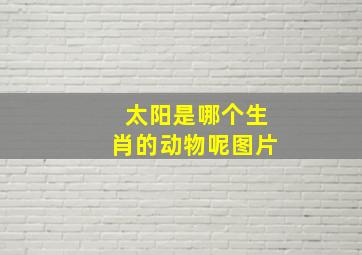 太阳是哪个生肖的动物呢图片